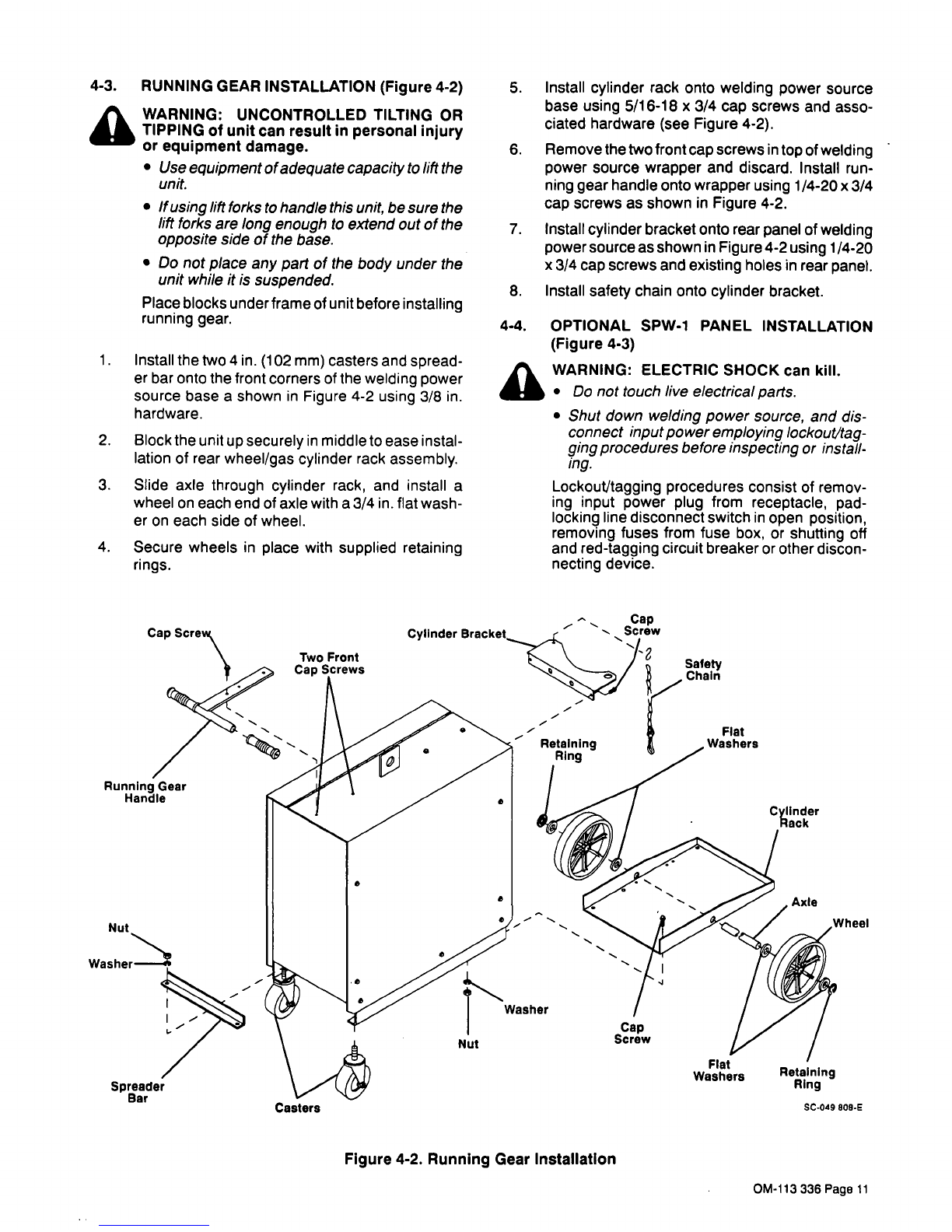 4-3. RUNNING GEAR INSTALLATION (Figure 4-2)

WARNING: UNCONTROLLED TILTING OR TIPPING of unit can result in personal injury or equipment damage.

• Use equipment of adequate capacity to lift the unit.

• If using lift forks to handle this unit, be sure the lift forks are long enough to extend out of the opposite side of the base.

• Do not place any part of the body under the unit while it is suspended.

Place blocks under frame of unit before installing running gear.

1. Install the two 4 in. (102 mm) casters and spreader bar onto the front corners of the welding power source base a shown in Figure 4-2 using 3/8 in. hardware.

2. Block the unit up securely in middle to ease installation of rear wheel/gas cylinder rack assembly.

3. Slide axle through cylinder rack, and install a wheel on each end of axle with a 3/4 in. flat washer on each side of wheel.

4. Secure wheels in place with supplied retaining rings.

5. Install cylinder rack onto welding power source base using 5/16-18 x 3/4 cap screws and associated hardware (see Figure 4-2).

6. Remove the two front cap screws in top of welding power source wrapper and discard. Install running gear handle onto wrapper using 1/4-20 x 3/4 cap screws as shown in Figure 4-2.

7. Install cylinder bracket onto rear panel of welding power source as shown in Figure 4-2 using 1/4-20 x 3/4 cap screws and existing holes in rear panel.

8. Install safety chain onto cylinder bracket.

4-4. OPTIONAL SPW-1 PANEL INSTALLATION (Figure 4-3)

WARNING: ELECTRIC SHOCK can kill.

• Do not touch live electrical parts.

• Shut down welding power source, and disconnect input power employing lockout/tagging procedures before inspecting or installing.

Lockout/tagging procedures consist of removing input power plug from receptacle, padlocking line disconnect switch in open position, removing fuses from fuse box, or shutting off and red-tagging circuit breaker or other disconnecting device.

Cap Screw
Two Front Cap Screws
Cylinder Bracket
Cap Screw
Safety Chain
Retaining Ring
Flat Washers
Running Gear Handle
Cylinder Rack
Axle
Wheel
Nut
Washer
Washer
Nut
Cap Screw
Flat Washers
Retaining Ring
Spreader Bar
Casters
SC-049 808-E

Figure 4-2. Running Gear Installation

OM-113 336 Page 11